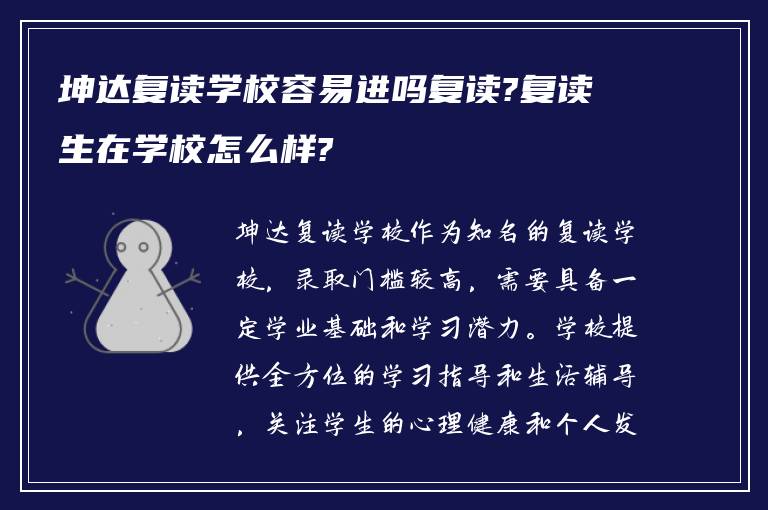 坤达复读学校容易进吗复读?复读生在学校怎么样?

坤达复读学校作为知名的复读学校，录取门槛较高，需要具备一定学业基础和学习潜力。学校提供全方位的学习指导和生活辅导，关注学生的心理健康和个人发